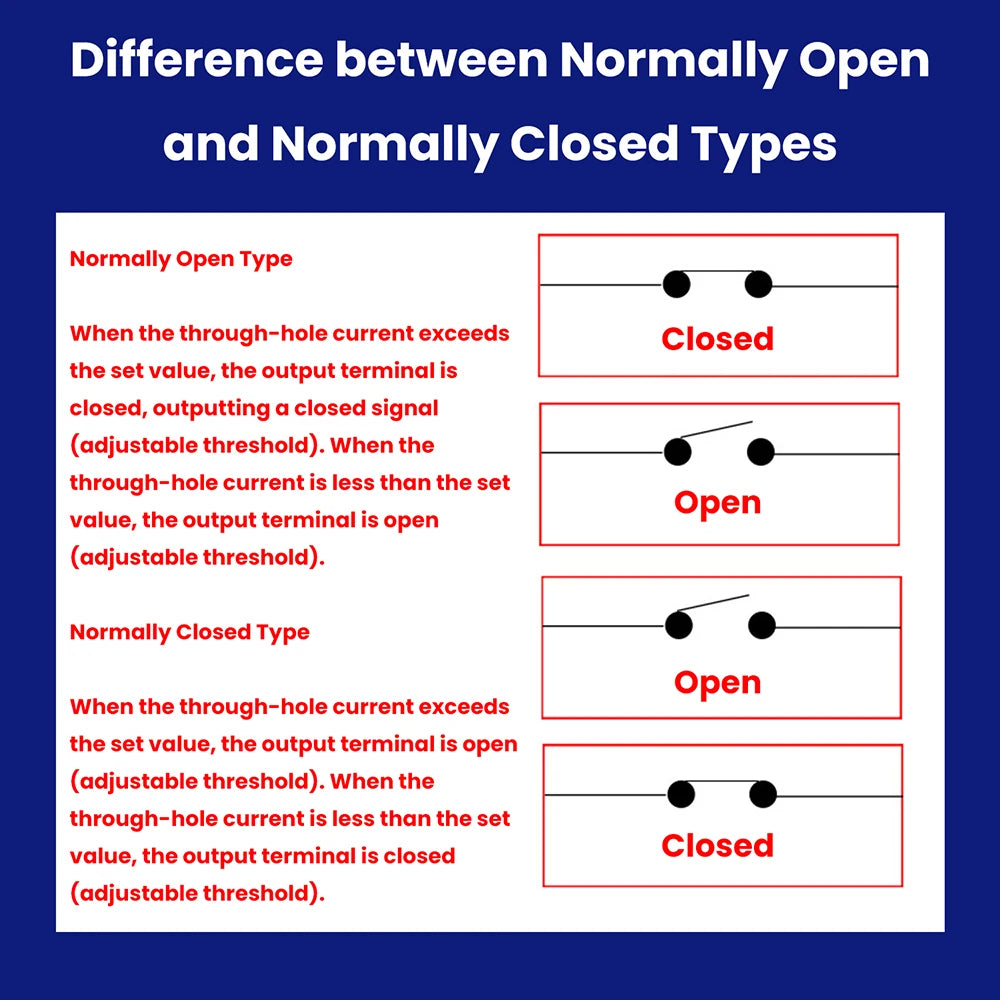 Difference between Normally Open and Normally Closed Types

Normally Open Type

When the through-hole current exceeds the set value, the output terminal is closed, outputting a closed signal (adjustable threshold). When the through-hole current is less than the set value, the output terminal is open (adjustable threshold).

Normally Closed Type

When the through-hole current exceeds the set value, the output terminal is open (adjustable threshold). When the through-hole current is less than the set value, the output terminal is closed (adjustable threshold).

Closed

Open

Open

Closed